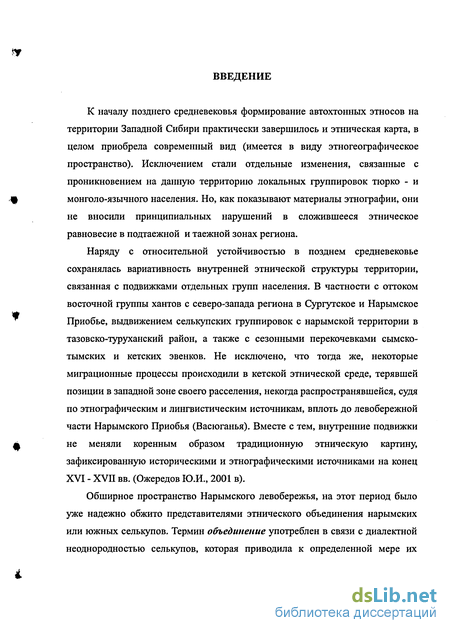 ВВЕДЕНИЕ

К началу позднего средневековья формирование автохтонных этносов на территории Западной Сибири практически завершилось и этническая карта, в целом приобрела современный вид (имеется в виду этногеографическое пространство). Исключением стали отдельные изменения, связанные с проникновением на данную территорию локальных группировок тюрко - и монголо-язычного населения. Но, как показывают материалы этнографии, они не вносили принципиальных нарушений в сложившееся этническое равновесие в подтаежной и таежной зонах региона.

Наряду с относительной устойчивостью в позднем средневековье сохранялась вариативность внутренней этнической структуры территории, связанная с подвижками отдельных групп населения. В частности с оттоком восточной группы хантов с северо-запада региона в Сургутское и Нарымское Приобье, выдвижением селькупских группировок с нарымской территории в тазовско-туруханский район, а также с сезонными перекочевками сымско-тымских и кетских эвенков. Не исключено, что тогда же, некоторые миграционные процессы происходили в кетской этнической среде, терявшей позиции в западной зоне своего расселения, некогда распространявшейся, судя по этнографическим и лингвистическим источникам, вплоть до левобережной части Нарымского Приобья (Васюганья). Вместе с тем, внутренние подвижки не меняли коренным образом традиционную этническую картину, зафиксированную историческими и этнографическими источниками на конец XVI - XVII вв. (Ожередов Ю.И., 2001 в).

Обширное пространство Нарымского левобережья, на этот период было уже надежно обжито представителями этнического объединения нарымских или южных селькупов. Термин объединение употреблен в связи с диалектной неоднородностью селькупов, которая приводила к определенной мере их

dsLib.net
библиотека диссертаций